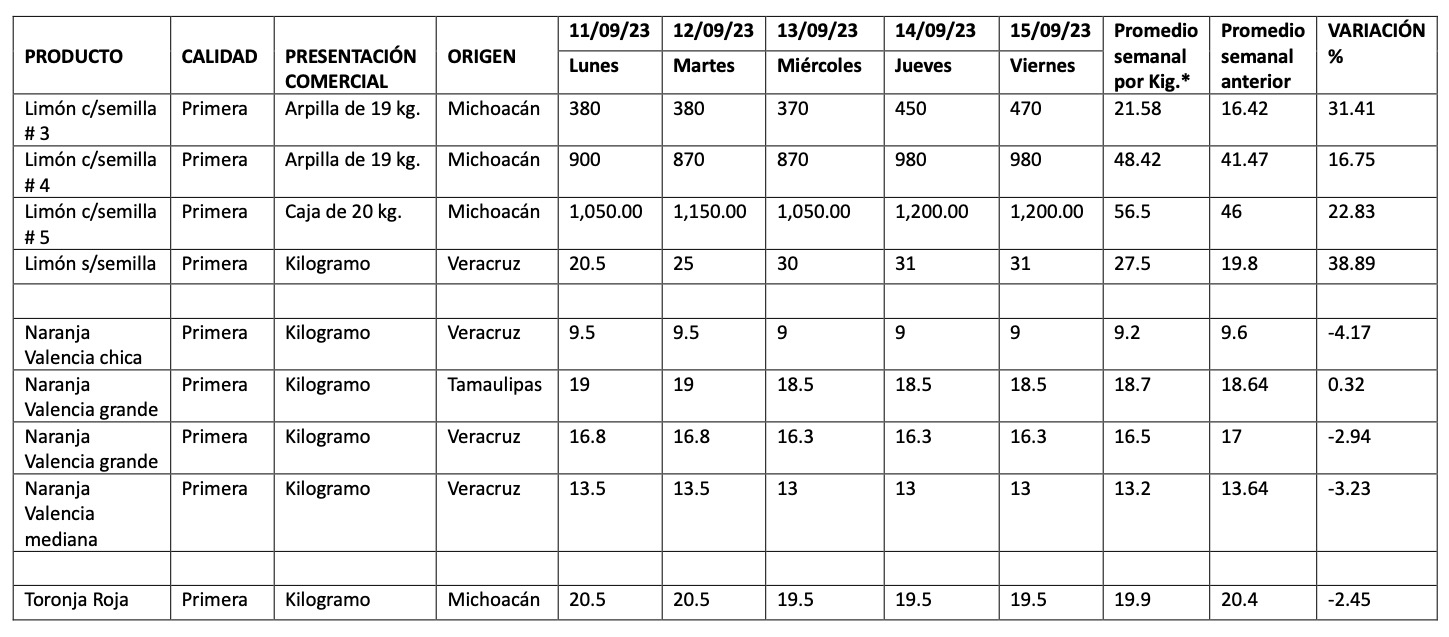 | PRODUCTO | CALIDAD | PRESENTACIÓN COMERCIAL | ORIGEN | 11/09/23 Lunes | 12/09/23 Martes | 13/09/23 Miércoles | 14/09/23 Jueves | 15/09/23 Viernes | Promedio semanal por Kig.* | Promedio semanal anterior | VARIACIÓN % |
|---|---|---|---|---|---|---|---|---|---|---|---|
| Limón c/semilla # 3 | Primera | Arpilla de 19 kg. | Michoacán | 380 | 380 | 370 | 450 | 470 | 21.58 | 16.42 | 31.41 |
| Limón c/semilla # 4 | Primera | Arpilla de 19 kg. | Michoacán | 900 | 870 | 870 | 980 | 980 | 48.42 | 41.47 | 16.75 |
| Limón c/semilla # 5 | Primera | Caja de 20 kg. | Michoacán | 1,050.00 | 1,150.00 | 1,050.00 | 1,200.00 | 1,200.00 | 56.5 | 46 | 22.83 |
| Limón s/semilla | Primera | Kilogramo | Veracruz | 20.5 | 25 | 30 | 31 | 31 | 27.5 | 19.8 | 38.89 |
| | | | | | | | | | | | |
| Naranja Valencia chica | Primera | Kilogramo | Veracruz | 9.5 | 9.5 | 9 | 9 | 9 | 9.2 | 9.6 | -4.17 |
| Naranja Valencia grande | Primera | Kilogramo | Tamaulipas | 19 | 19 | 18.5 | 18.5 | 18.5 | 18.7 | 18.64 | 0.32 |
| Naranja Valencia grande | Primera | Kilogramo | Veracruz | 16.8 | 16.8 | 16.3 | 16.3 | 16.3 | 16.5 | 17 | -2.94 |
| Naranja Valencia mediana | Primera | Kilogramo | Veracruz | 13.5 | 13.5 | 13 | 13 | 13 | 13.2 | 13.64 | -3.23 |
| | | | | | | | | | | | |
| Toronja Roja | Primera | Kilogramo | Michoacán | 20.5 | 20.5 | 19.5 | 19.5 | 19.5 | 19.9 | 20.4 | -2.45 |